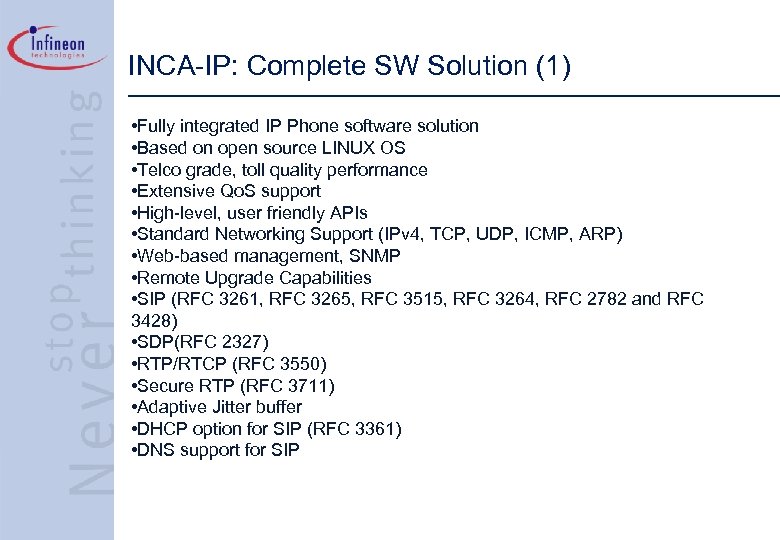 Infineon
technologies

Never stop thinking

INCA-IP: Complete SW Solution (1)

•Fully integrated IP Phone software solution
•Based on open source LINUX OS
•Telco grade, toll quality performance
•Extensive QoS support
•High-level, user friendly APIs
•Standard Networking Support (IPv4, TCP, UDP, ICMP, ARP)
•Web-based management, SNMP
•Remote Upgrade Capabilities
•SIP (RFC 3261, RFC 3265, RFC 3515, RFC 3264, RFC 2782 and RFC 3428)
•SDP(RFC 2327)
•RTP/RTCP (RFC 3550)
•Secure RTP (RFC 3711)
•Adaptive Jitter buffer
•DHCP option for SIP (RFC 3361)
•DNS support for SIP